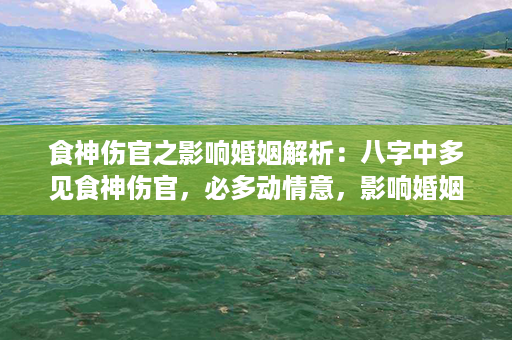 食神伤官之影响婚姻解析：八字中多见食神伤官，必多动情意，影响婚姻